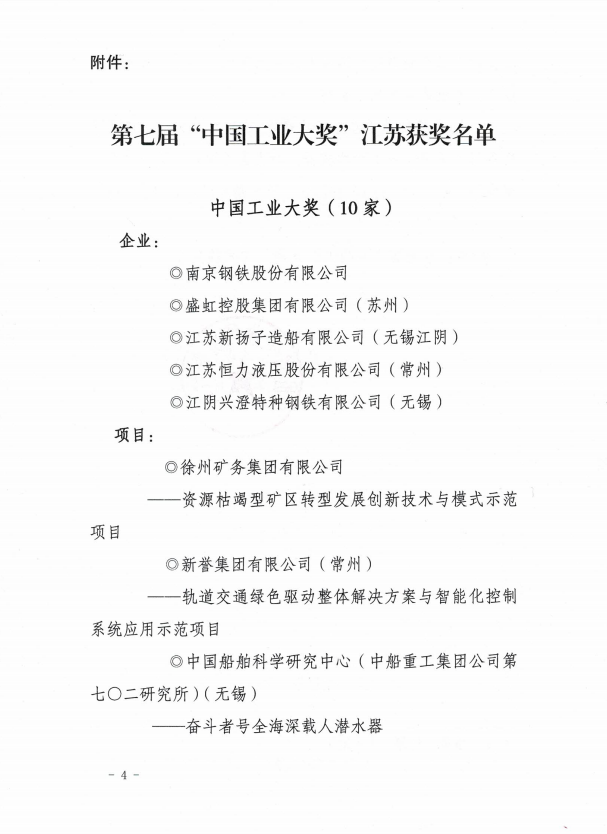 附件：

第七届“中国工业大奖”江苏获奖名单

中国工业大奖（10家）

企业：

◎南京钢铁股份有限公司

◎盛虹控股集团有限公司（苏州）

◎江苏新扬子造船有限公司（无锡江阴）

◎江苏恒力液压股份有限公司（常州）

◎江阴兴澄特种钢铁有限公司（无锡）

项目：

◎徐州矿务集团有限公司

——资源枯竭型矿区转型发展创新技术与模式示范项目

◎新誉集团有限公司（常州）

——轨道交通绿色驱动整体解决方案与智能化控制系统应用示范项目

◎中国船舶科学研究中心（中船重工集团公司第七〇二研究所）（无锡）

——奋斗者号全海深载人潜水器

- 4 -